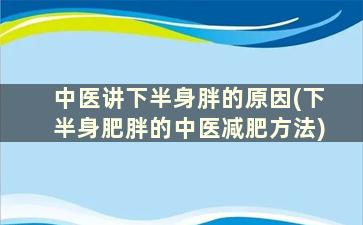 中医讲下半身胖的原因(下半身肥胖的中医减肥方法)